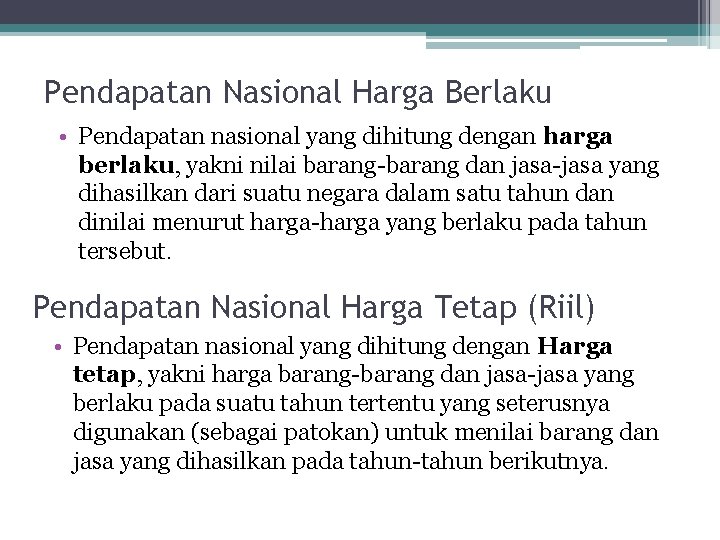 Pendapatan Nasional Harga Berlaku

• Pendapatan nasional yang dihitung dengan harga berlaku, yakni nilai barang-barang dan jasa-jasa yang dihasilkan dari suatu negara dalam satu tahun dan dinilai menurut harga-harga yang berlaku pada tahun tersebut.

Pendapatan Nasional Harga Tetap (Riil)

• Pendapatan nasional yang dihitung dengan Harga tetap, yakni harga barang-barang dan jasa-jasa yang berlaku pada suatu tahun tertentu yang seterusnya digunakan (sebagai patokan) untuk menilai barang dan jasa yang dihasilkan pada tahun-tahun berikutnya.